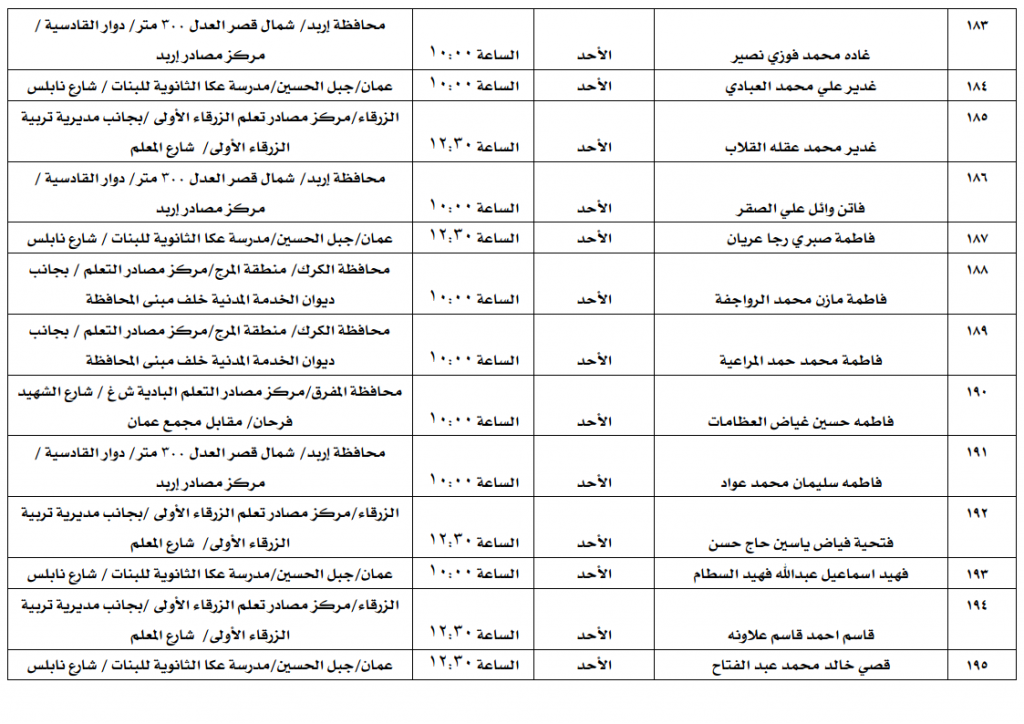 | ١٨٣ | غاده محمد فوزي نصير | الأحد | الساعة ١٠:٠٠ | محافظة إربد/ شمال قصر العدل ٣٠٠ متر/ دوار القادسية / مركز مصادر إربد |
|---|---|---|---|---|
| ١٨٤ | غدير علي محمد العبادي | الأحد | الساعة ١٠:٠٠ | عمان/جبل الحسين/مدرسة عكا الثانوية للبنات / شارع نابلس |
| ١٨٥ | غدير محمد عقله القلاب | الأحد | الساعة ١٢:٣٠ | الزرقاء/مركز مصادر تعلم الزرقاء الأولى /بجانب مديرية تربية الزرقاء الأولى/ شارع المعلم |
| ١٨٦ | فاتن وائل علي الصقر | الأحد | الساعة ١٠:٠٠ | محافظة إربد/ شمال قصر العدل ٣٠٠ متر/ دوار القادسية / مركز مصادر إربد |
| ١٨٧ | فاطمة صبري رجا عريان | الأحد | الساعة ١٢:٣٠ | عمان/جبل الحسين/مدرسة عكا الثانوية للبنات / شارع نابلس |
| ١٨٨ | فاطمة مازن محمد الرواجفة | الأحد | الساعة ١٠:٠٠ | محافظة الكرك/ منطقة المرج/مركز مصادر التعلم / بجانب ديوان الخدمة المدنية خلف مبنى المحافظة |
| ١٨٩ | فاطمة محمد حمد المراعية | الأحد | الساعة ١٠:٠٠ | محافظة الكرك/ منطقة المرج/مركز مصادر التعلم / بجانب ديوان الخدمة المدنية خلف مبنى المحافظة |
| ١٩٠ | فاطمه حسين غياض العظامات | الأحد | الساعة ١٠:٠٠ | محافظة المفرق/مركز مصادر التعلم البادية ش غ / شارع الشهيد فرحان/ مقابل مجمع عمان |
| ١٩١ | فاطمه سليمان محمد عواد | الأحد | الساعة ١٠:٠٠ | محافظة إربد/ شمال قصر العدل ٣٠٠ متر/ دوار القادسية / مركز مصادر إربد |
| ١٩٢ | فتحية فياض ياسين حاج حسن | الأحد | الساعة ١٢:٣٠ | الزرقاء/مركز مصادر تعلم الزرقاء الأولى /بجانب مديرية تربية الزرقاء الأولى/ شارع المعلم |
| ١٩٣ | فهيد اسماعيل عبدالله فهيد السطام | الأحد | الساعة ١٠:٠٠ | عمان/جبل الحسين/مدرسة عكا الثانوية للبنات / شارع نابلس |
| ١٩٤ | قاسم احمد قاسم علاونه | الأحد | الساعة ١٢:٣٠ | الزرقاء/مركز مصادر تعلم الزرقاء الأولى /بجانب مديرية تربية الزرقاء الأولى/ شارع المعلم |
| ١٩٥ | قصي خالد محمد عبد الفتاح | الأحد | الساعة ١٢:٣٠ | عمان/جبل الحسين/مدرسة عكا الثانوية للبنات / شارع نابلس |